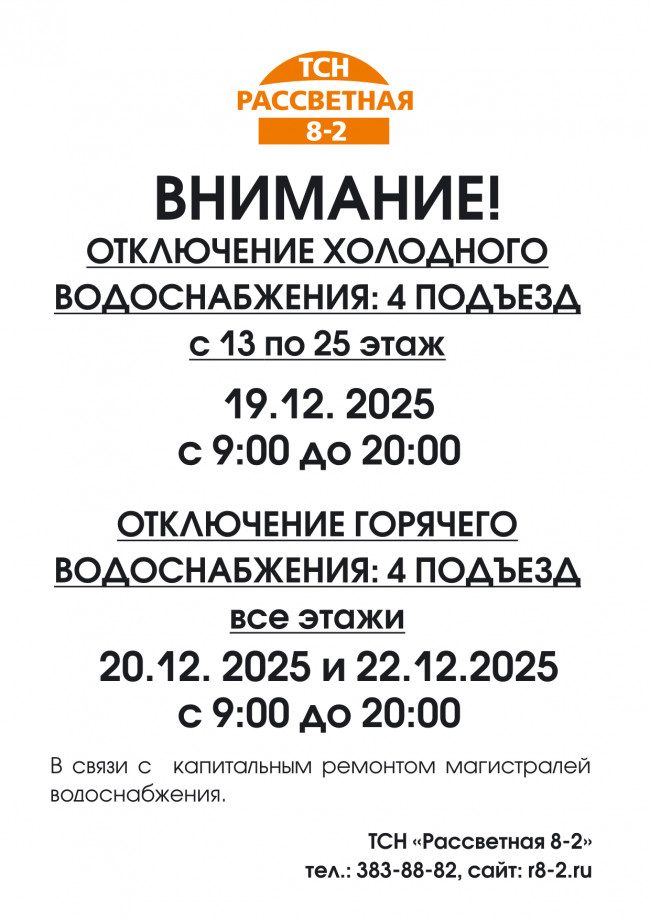 ТСН
РАССВЕТНАЯ
8-2

ВНИМАНИЕ!

ОТКЛЮЧЕНИЕ ХОЛОДНОГО ВОДОСНАБЖЕНИЯ: 4 ПОДЪЕЗД

с 13 по 25 этаж

19.12. 2025
с 9:00 до 20:00

ОТКЛЮЧЕНИЕ ГОРЯЧЕГО ВОДОСНАБЖЕНИЯ: 4 ПОДЪЕЗД

все этажи

20.12. 2025 и 22.12.2025
с 9:00 до 20:00

В связи с капитальным ремонтом магистралей водоснабжения.

ТСН «Рассветная 8-2»
тел.: 383-88-82, сайт: r8-2.ru